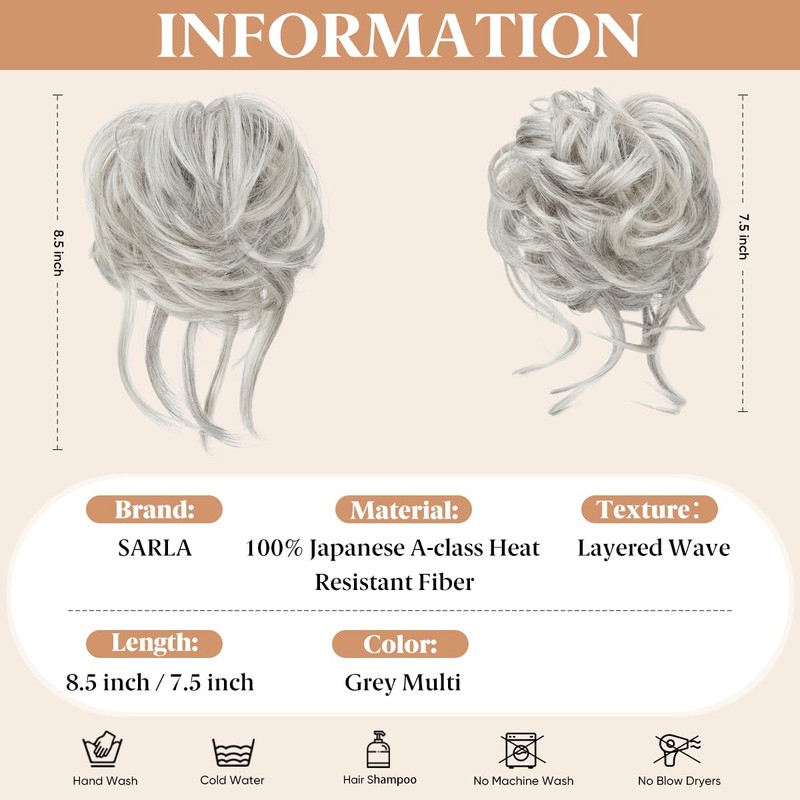 INFORMATION

8.5 inch

7.5 inch

Brand:
SARLA

Material:
100% Japanese A-class Heat Resistant Fiber

Texture:
Layered Wave

Length:
8.5 inch / 7.5 inch

Color:
Grey Multi

Hand Wash

Cold Water

Hair Shampoo

No Machine Wash

No Blow Dryers